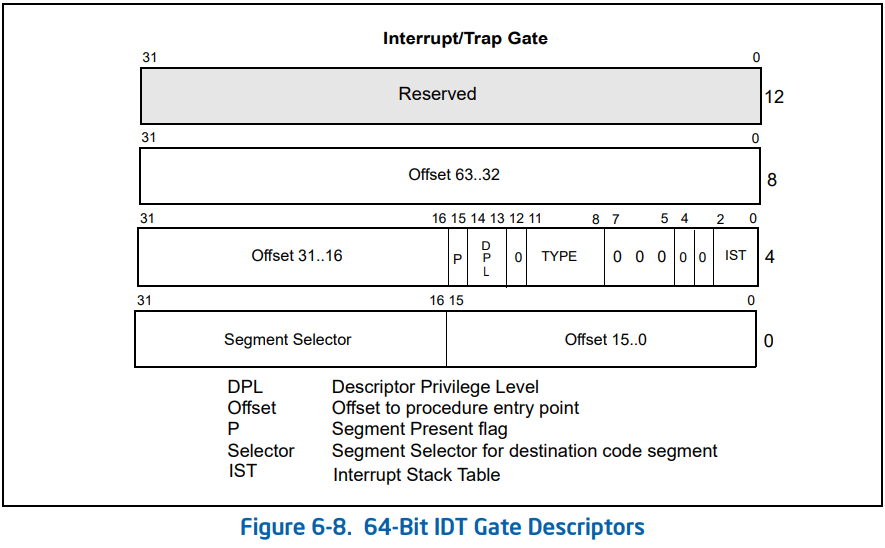 Interrupt/Trap Gate

31 0

Reserved 12

31 0

Offset 63..32 8

31 16 15 14 13 12 11 8 7 5 4 2 0

Offset 31..16 P D P L 0 TYPE 0 0 0 0 0 IST 4

31 16 15 0

Segment Selector Offset 15..0 0

DPL Descriptor Privilege Level
Offset Offset to procedure entry point
P Segment Present flag
Selector Segment Selector for destination code segment
IST Interrupt Stack Table

Figure 6-8. 64-Bit IDT Gate Descriptors